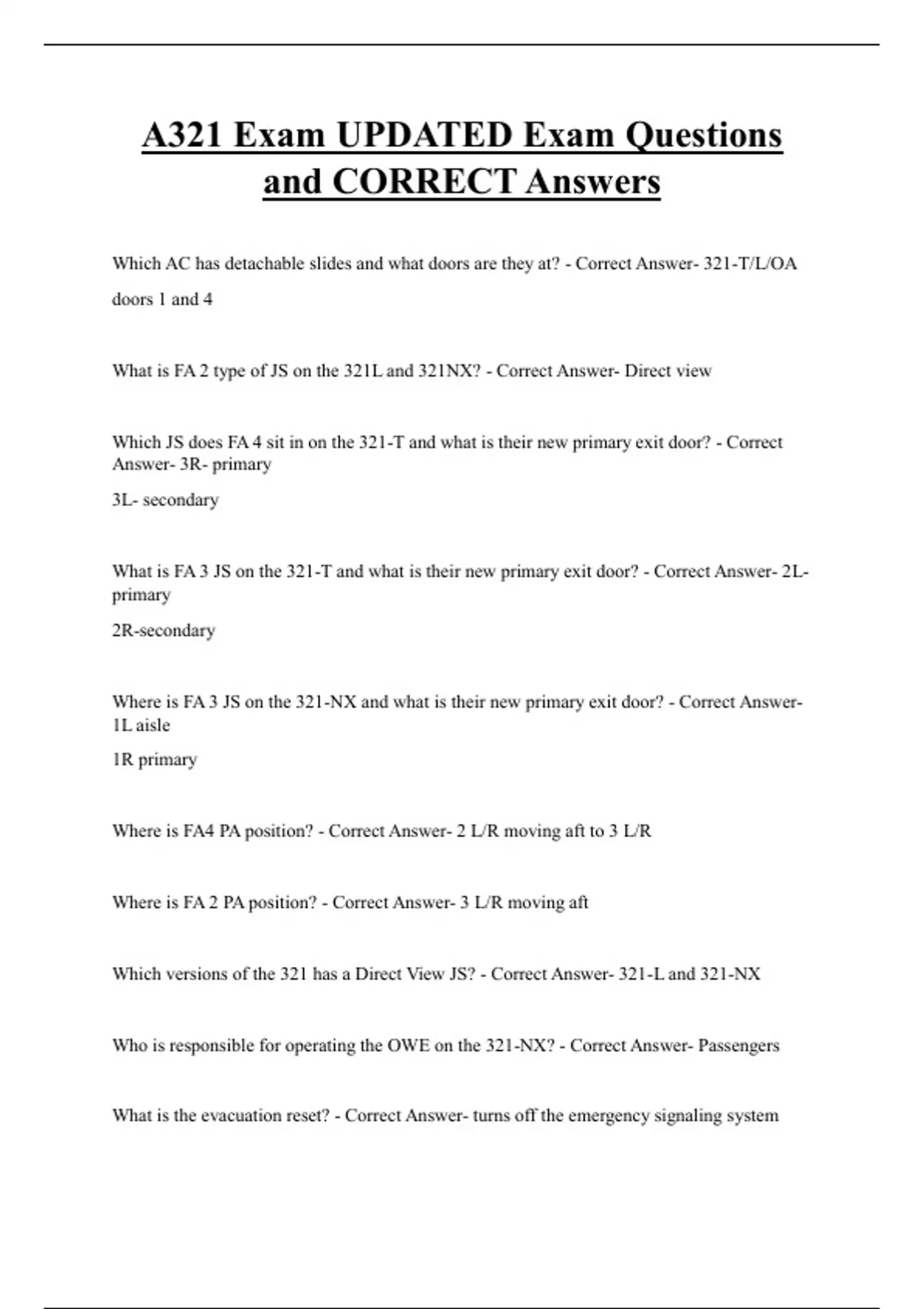 A321 Exam UPDATED Exam Questions and CORRECT Answers

Which AC has detachable slides and what doors are they at? - Correct Answer- 321-T/L/OA doors 1 and 4

What is FA 2 type of JS on the 321L and 321NX? - Correct Answer- Direct view

Which JS does FA 4 sit in on the 321-T and what is their new primary exit door? - Correct Answer- 3R- primary

3L- secondary

What is FA 3 JS on the 321-T and what is their new primary exit door? - Correct Answer- 2L- primary

2R-secondary

Where is FA 3 JS on the 321-NX and what is their new primary exit door? - Correct Answer- 1L aisle

1R primary

Where is FA4 PA position? - Correct Answer- 2 L/R moving aft to 3 L/R

Where is FA 2 PA position? - Correct Answer- 3 L/R moving aft

Which versions of the 321 has a Direct View JS? - Correct Answer- 321-L and 321-NX

Who is responsible for operating the OWE on the 321-NX? - Correct Answer- Passengers

What is the evacuation reset? - Correct Answer- turns off the emergency signaling system